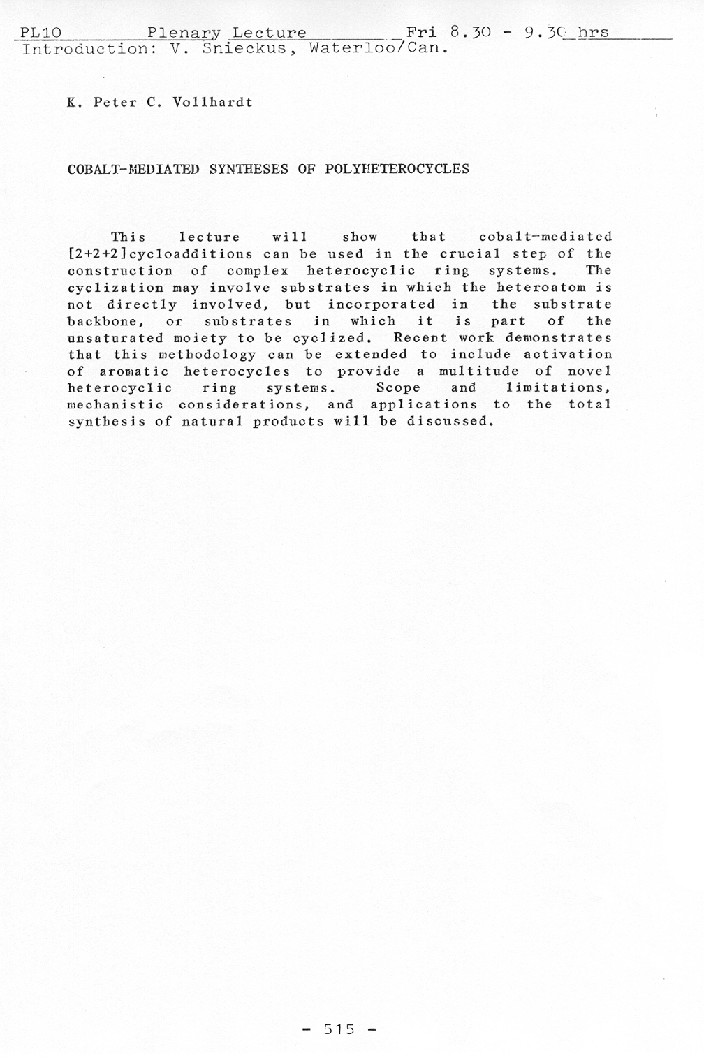 PL10 Plenary Lecture Fri 8.30 - 9.30 hrs
Introduction: V. Snieckus, Waterloo/Can.

K. Peter C. Vollhardt

COBALT-MEDIATED SYNTHESES OF POLYHETEROCYCLES

This lecture will show that cobalt-mediated [2+2+2]cycloadditions can be used in the crucial step of the construction of complex heterocyclic ring systems. The cyclization may involve substrates in which the heteroatom is not directly involved, but incorporated in the substrate backbone, or substrates in which it is part of the unsaturated moiety to be cyclized. Recent work demonstrates that this methodology can be extended to include activation of aromatic heterocycles to provide a multitude of novel heterocyclic ring systems. Scope and limitations, mechanistic considerations, and applications to the total synthesis of natural products will be discussed.

- 515 -